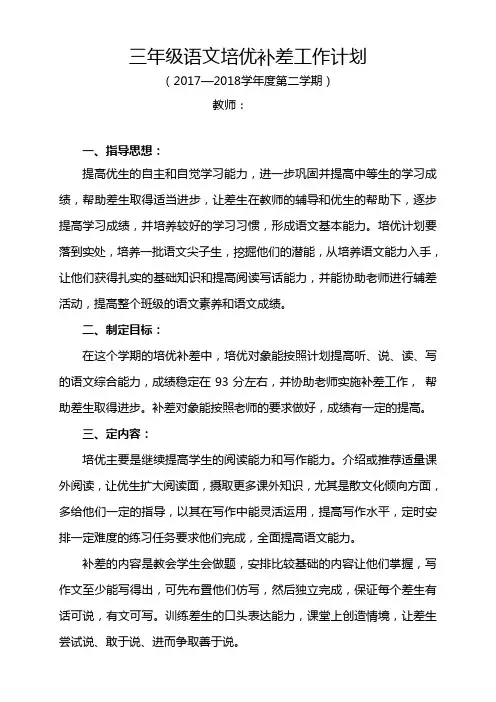 三年级语文培优补差工作计划

（2017—2018学年度第二学期）

教师：

一、指导思想：

提高优生的自主和自觉学习能力，进一步巩固并提高中等生的学习成绩，帮助差生取得适当进步，让差生在教师的辅导和优生的帮助下，逐步提高学习成绩，并培养较好的学习习惯，形成语文基本能力。培优计划要落到实处，培养一批语文尖子生，挖掘他们的潜能，从培养语文能力入手，让他们获得扎实的基础知识和提高阅读写话能力，并能协助老师进行辅差活动，提高整个班级的语文素养和语文成绩。

二、制定目标：

在这个学期的培优补差中，培优对象能按照计划提高听、说、读、写的语文综合能力，成绩稳定在 93 分左右，并协助老师实施补差工作， 帮助差生取得进步。补差对象能按照老师的要求做好，成绩有一定的提高。

三、定内容：

培优主要是继续提高学生的阅读能力和写作能力。介绍或推荐适量课外阅读，让优生扩大阅读面，摄取更多课外知识，尤其是散文化倾向方面，多给他们一定的指导，以其在写作中能灵活运用，提高写作水平，定时安排一定难度的练习任务要求他们完成，全面提高语文能力。

补差的内容是教会学生会做题，安排比较基础的内容让他们掌握，写作文至少能写得出，可先布置他们仿写，然后独立完成，保证每个差生有话可说，有文可写。训练差生的口头表达能力，课堂上创造情境，让差生尝试说、敢于说、进而争取善于说。